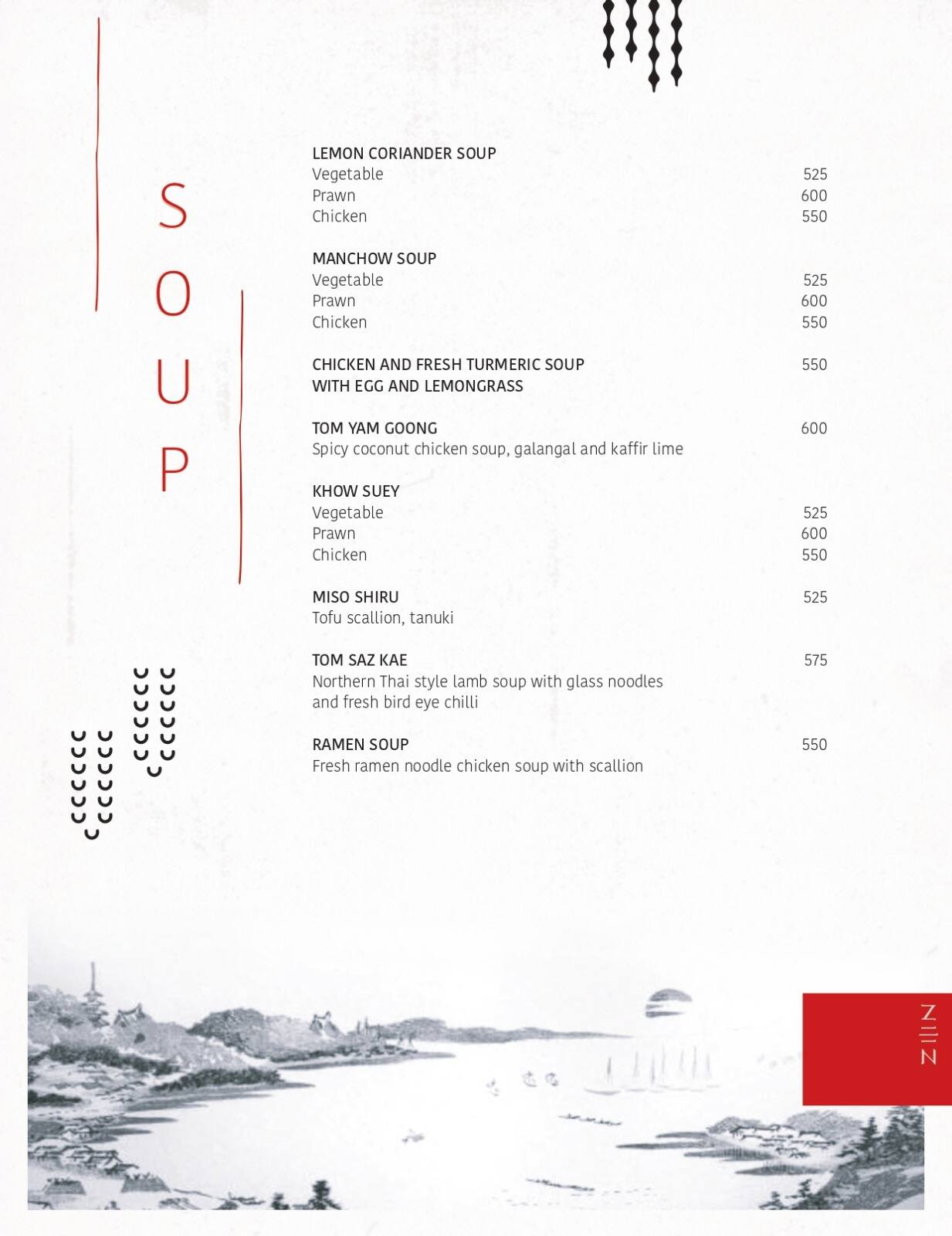 SOUP

LEMON CORIANDER SOUP
Vegetable 525
Prawn 600
Chicken 550

MANCHOW SOUP
Vegetable 525
Prawn 600
Chicken 550

CHICKEN AND FRESH TURMERIC SOUP WITH EGG AND LEMONGRASS 550

TOM YAM GOONG 600
Spicy coconut chicken soup, galangal and kaffir lime

KHOW SUEY
Vegetable 525
Prawn 600
Chicken 550

MISO SHIRU 525
Tofu scallion, tanuki

TOM SAZ KAE 575
Northern Thai style lamb soup with glass noodles and fresh bird eye chilli

RAMEN SOUP 550
Fresh ramen noodle chicken soup with scallion

ZEN